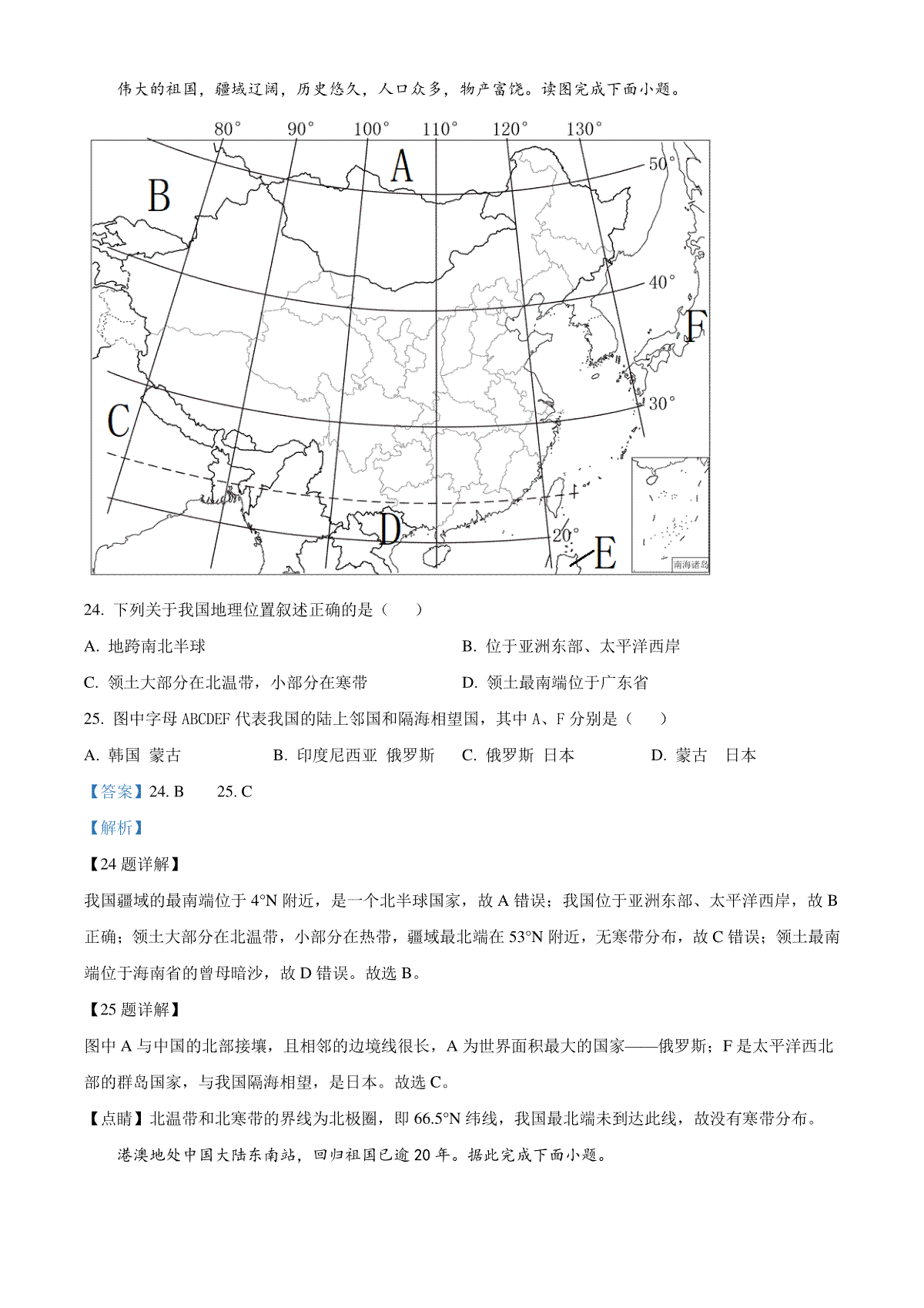 伟大的祖国，疆域辽阔，历史悠久，人口众多，物产富饶。读图完成下面小题。

80° 90° 100° 110° 120° 130°

A

B

50°

40°

F

30°

C

D

20°

E

南海诸岛

24. 下列关于我国地理位置叙述正确的是（　　）

A. 地跨南北半球

B. 位于亚洲东部、太平洋西岸

C. 领土大部分在北温带，小部分在寒带

D. 领土最南端位于广东省

25. 图中字母 ABCDEF 代表我国的陆上邻国和隔海相望国，其中 A、F 分别是（　　）

A. 韩国 蒙古

B. 印度尼西亚 俄罗斯

C. 俄罗斯 日本

D. 蒙古 日本

【答案】24. B　　25. C

【解析】

【24 题详解】

我国疆域的最南端位于 4°N 附近，是一个北半球国家，故 A 错误；我国位于亚洲东部、太平洋西岸，故 B 正确；领土大部分在北温带，小部分在热带，疆域最北端在 53°N 附近，无寒带分布，故 C 错误；领土最南端位于海南省的曾母暗沙，故 D 错误。故选 B。

【25 题详解】

图中 A 与中国的北部接壤，且相邻的边境线很长，A 为世界面积最大的国家——俄罗斯；F 是太平洋西北部的群岛国家，与我国隔海相望，是日本。故选 C。

【点睛】北温带和北寒带的界线为北极圈，即 66.5°N 纬线，我国最北端未到达此线，故没有寒带分布。

港澳地处中国大陆东南站，回归祖国已逾 20 年。据此完成下面小题。